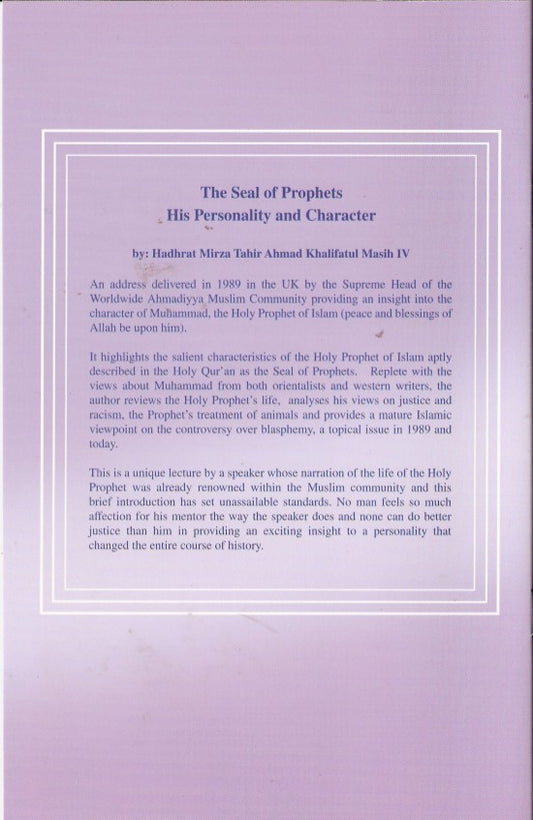 The Seal of Prophets
His Personality and Character

by: Hadhrat Mirza Tahir Ahmad Khalifatul Masih IV

An address delivered in 1989 in the UK by the Supreme Head of the Worldwide Ahmadiyya Muslim Community providing an insight into the character of Muhammad, the Holy Prophet of Islam (peace and blessings of Allah be upon him).

It highlights the salient characteristics of the Holy Prophet of Islam aptly described in the Holy Qur'an as the Seal of Prophets. Replete with the views about Muhammad from both orientalists and western writers, the author reviews the Holy Prophet's life, analyses his views on justice and racism, the Prophet's treatment of animals and provides a mature Islamic viewpoint on the controversy over blasphemy, a topical issue in 1989 and today.

This is a unique lecture by a speaker whose narration of the life of the Holy Prophet was already renowned within the Muslim community and this brief introduction has set unassailable standards. No man feels so much affection for his mentor the way the speaker does and none can do better justice than him in providing an exciting insight to a personality that changed the entire course of history.